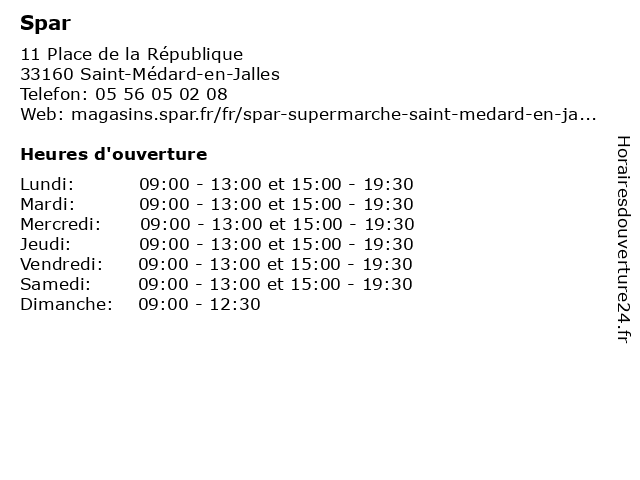 Spar

11 Place de la République
33160 Saint-Médard-en-Jalles
Telefon: 05 56 05 02 08
Web: magasins.spar.fr/fr/spar-supermarche-saint-medard-en-ja...

Heures d'ouverture

Lundi: 09:00 - 13:00 et 15:00 - 19:30
Mardi: 09:00 - 13:00 et 15:00 - 19:30
Mercredi: 09:00 - 13:00 et 15:00 - 19:30
Jeudi: 09:00 - 13:00 et 15:00 - 19:30
Vendredi: 09:00 - 13:00 et 15:00 - 19:30
Samedi: 09:00 - 13:00 et 15:00 - 19:30
Dimanche: 09:00 - 12:30

Horairesdouverture24.fr